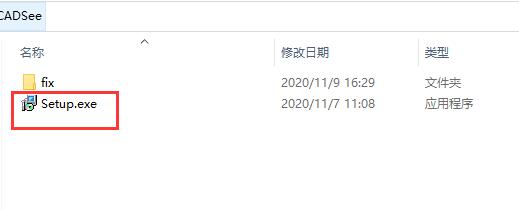 CADSee

| 名称 | 修改日期 | 类型 |
|---|---|---|
| fix | 2020/11/9 16:29 | 文件夹 |
| Setup.exe | 2020/11/7 11:08 | 应用程序 |